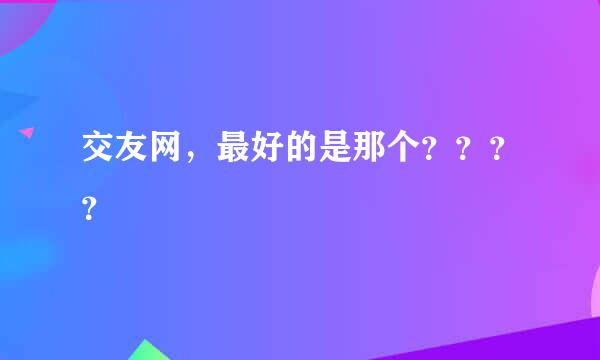 交友网，最好的是那个？？？？